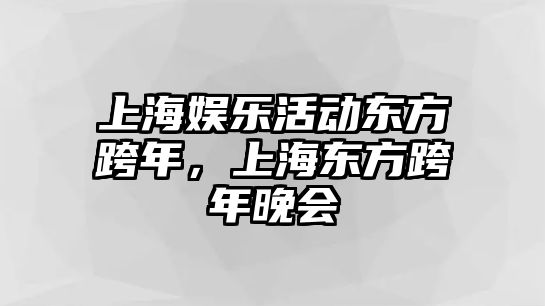 上海娱乐活动东方跨年，上海东方跨年晚会